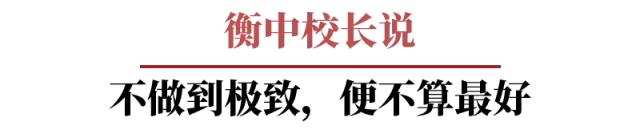 衡中校长说

不做到极致，便不算最好